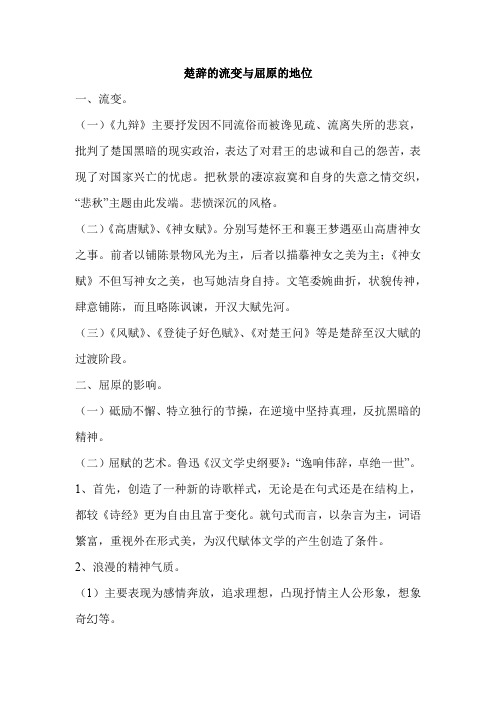 楚辞的流变与屈原的地位

一、流变。

（一）《九辩》主要抒发因不同流俗而被谗见疏、流离失所的悲哀，批判了楚国黑暗的现实政治，表达了对君王的忠诚和自己的怨苦，表现了对国家兴亡的忧虑。把秋景的凄凉寂寞和自身的失意之情交织，“悲秋”主题由此发端。悲愤深沉的风格。

（二）《高唐赋》、《神女赋》。分别写楚怀王和襄王梦遇巫山高唐神女之事。前者以铺陈景物风光为主，后者以描摹神女之美为主；《神女赋》不但写神女之美，也写她洁身自持。文笔委婉曲折，状貌传神，肆意铺陈，而且略陈讽谏，开汉大赋先河。

（三）《风赋》、《登徒子好色赋》、《对楚王问》等是楚辞至汉大赋的过渡阶段。

二、屈原的影响。

（一）砥励不懈、特立独行的节操，在逆境中坚持真理，反抗黑暗的精神。

（二）屈赋的艺术。鲁迅《汉文学史纲要》：“逸响伟辞，卓绝一世”。

1、首先，创造了一种新的诗歌样式，无论是在句式还是在结构上，都较《诗经》更为自由且富于变化。就句式而言，以杂言为主，词语繁富，重视外在形式美，为汉代赋体文学的产生创造了条件。

2、浪漫的精神气质。

（1）主要表现为感情奔放，追求理想，凸现抒情主人公形象，想象奇幻等。